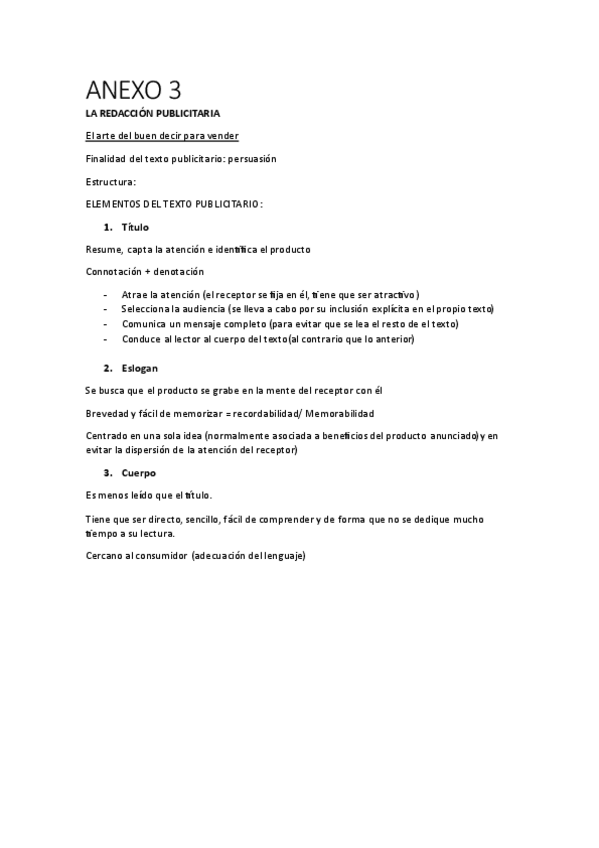 ANEXO 3

LA REDACCIÓN PUBLICITARIA

El arte del buen decir para vender

Finalidad del texto publicitario: persuasión

Estructura:

ELEMENTOS DEL TEXTO PUBLICITARIO:

1. Título

Resume, capta la atención e identifica el producto

Connotación + denotación

- Atrae la atención (el receptor se fija en él, tiene que ser atractivo)
- Selecciona la audiencia (se lleva a cabo por su inclusión explícita en el propio texto)
- Comunica un mensaje completo (para evitar que se lea el resto de el texto)
- Conduce al lector al cuerpo del texto(al contrario que lo anterior)

2. Eslogan

Se busca que el producto se grabe en la mente del receptor con él

Brevedad y fácil de memorizar = recordabilidad/ Memorabilidad

Centrado en una sola idea (normalmente asociada a beneficios del producto anunciado)y en evitar la dispersión de la atención del receptor)

3. Cuerpo

Es menos leído que el título.

Tiene que ser directo, sencillo, fácil de comprender y de forma que no se dedique mucho tiempo a su lectura.

Cercano al consumidor (adecuación del lenguaje)